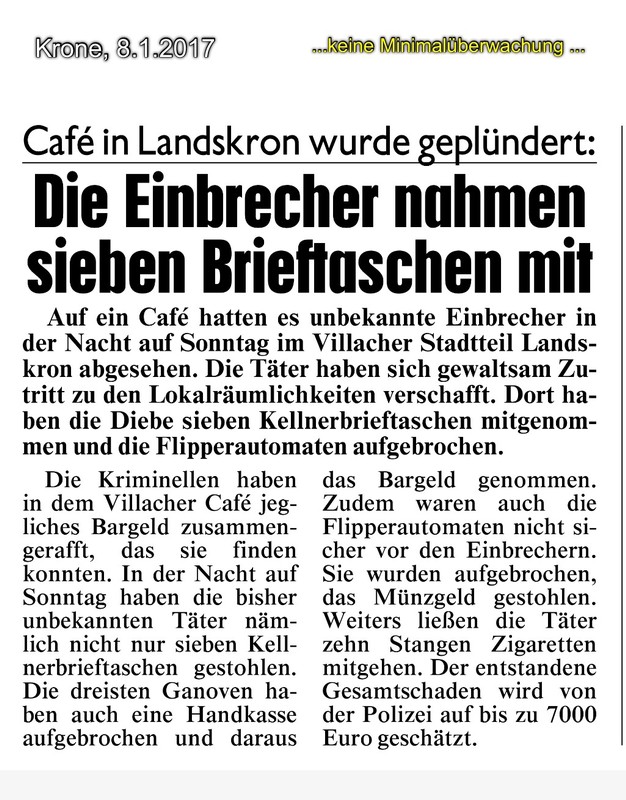 Krone, 8.1.2017

...keine Minimalüberwachung ...

Café in Landskron wurde geplündert:

Die Einbrecher nahmen sieben Brieftaschen mit

Auf ein Café hatten es unbekannte Einbrecher in der Nacht auf Sonntag im Villacher Stadtteil Landskron abgesehen. Die Täter haben sich gewaltsam Zutritt zu den Lokalräumlichkeiten verschafft. Dort haben die Diebe sieben Kellnerbrieftaschen mitgenommen und die Flipperautomaten aufgebrochen.

Die Kriminellen haben in dem Villacher Café jegliches Bargeld zusammengerafft, das sie finden konnten. In der Nacht auf Sonntag haben die bisher unbekannten Täter nämlich nicht nur sieben Kellnerbrieftaschen gestohlen. Die dreisten Ganoven haben auch eine Handkasse aufgebrochen und daraus das Bargeld genommen. Zudem waren auch die Flipperautomaten nicht sicher vor den Einbrechern. Sie wurden aufgebrochen, das Münzgeld gestohlen. Weiters ließen die Täter zehn Stangen Zigaretten mitgehen. Der entstandene Gesamtschaden wird von der Polizei auf bis zu 7000 Euro geschätzt.